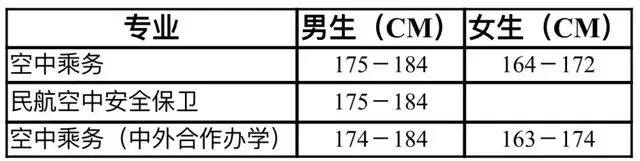 | 专业 | 男生（CM） | 女生（CM） |
|---|---|---|
| 空中乘务 | 175－184 | 164－172 |
| 民航空中安全保卫 | 175－184 | |
| 空中乘务（中外合作办学） | 174－184 | 163－174 |